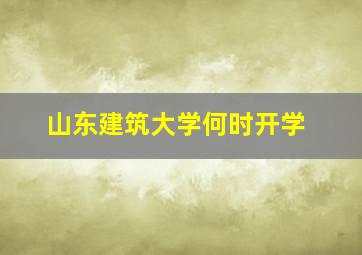 山东建筑大学何时开学